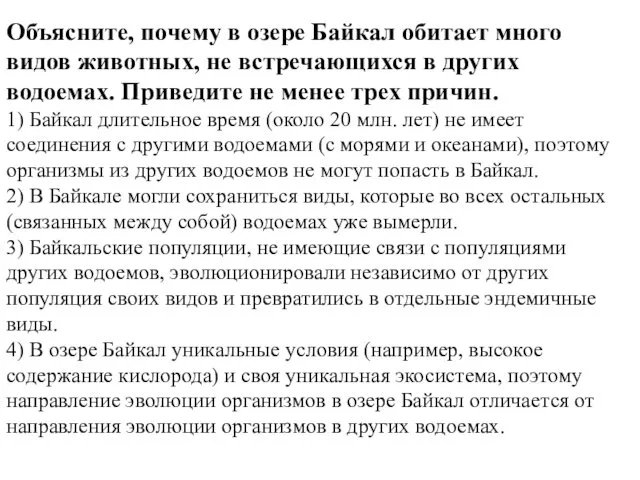 Объясните, почему в озере Байкал обитает много видов животных, не встречающихся в других водоемах. Приведите не менее трех причин.
1) Байкал длительное время (около 20 млн. лет) не имеет соединения с другими водоемами (с морями и океанами), поэтому организмы из других водоемов не могут попасть в Байкал.
2) В Байкале могли сохраниться виды, которые во всех остальных (связанных между собой) водоемах уже вымерли.
3) Байкальские популяции, не имеющие связи с популяциями других водоемов, эволюционировали независимо от других популяция своих видов и превратились в отдельные эндемичные виды.
4) В озере Байкал уникальные условия (например, высокое содержание кислорода) и своя уникальная экосистема, поэтому направление эволюции организмов в озере Байкал отличается от направления эволюции организмов в других водоемах.